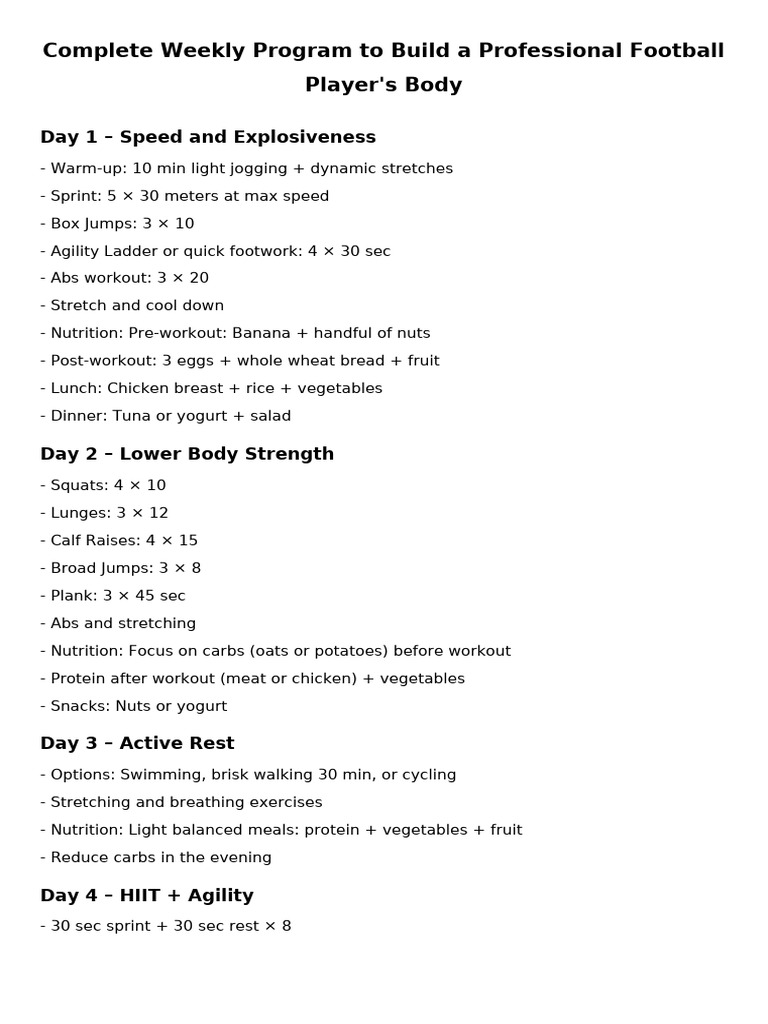 Complete Weekly Program to Build a Professional Football Player's Body

Day 1 – Speed and Explosiveness

- Warm-up: 10 min light jogging + dynamic stretches
- Sprint: 5 × 30 meters at max speed
- Box Jumps: 3 × 10
- Agility Ladder or quick footwork: 4 × 30 sec
- Abs workout: 3 × 20
- Stretch and cool down
- Nutrition: Pre-workout: Banana + handful of nuts
- Post-workout: 3 eggs + whole wheat bread + fruit
- Lunch: Chicken breast + rice + vegetables
- Dinner: Tuna or yogurt + salad

Day 2 – Lower Body Strength

- Squats: 4 × 10
- Lunges: 3 × 12
- Calf Raises: 4 × 15
- Broad Jumps: 3 × 8
- Plank: 3 × 45 sec
- Abs and stretching
- Nutrition: Focus on carbs (oats or potatoes) before workout
- Protein after workout (meat or chicken) + vegetables
- Snacks: Nuts or yogurt

Day 3 – Active Rest

- Options: Swimming, brisk walking 30 min, or cycling
- Stretching and breathing exercises
- Nutrition: Light balanced meals: protein + vegetables + fruit
- Reduce carbs in the evening

Day 4 – HIIT + Agility

- 30 sec sprint + 30 sec rest × 8